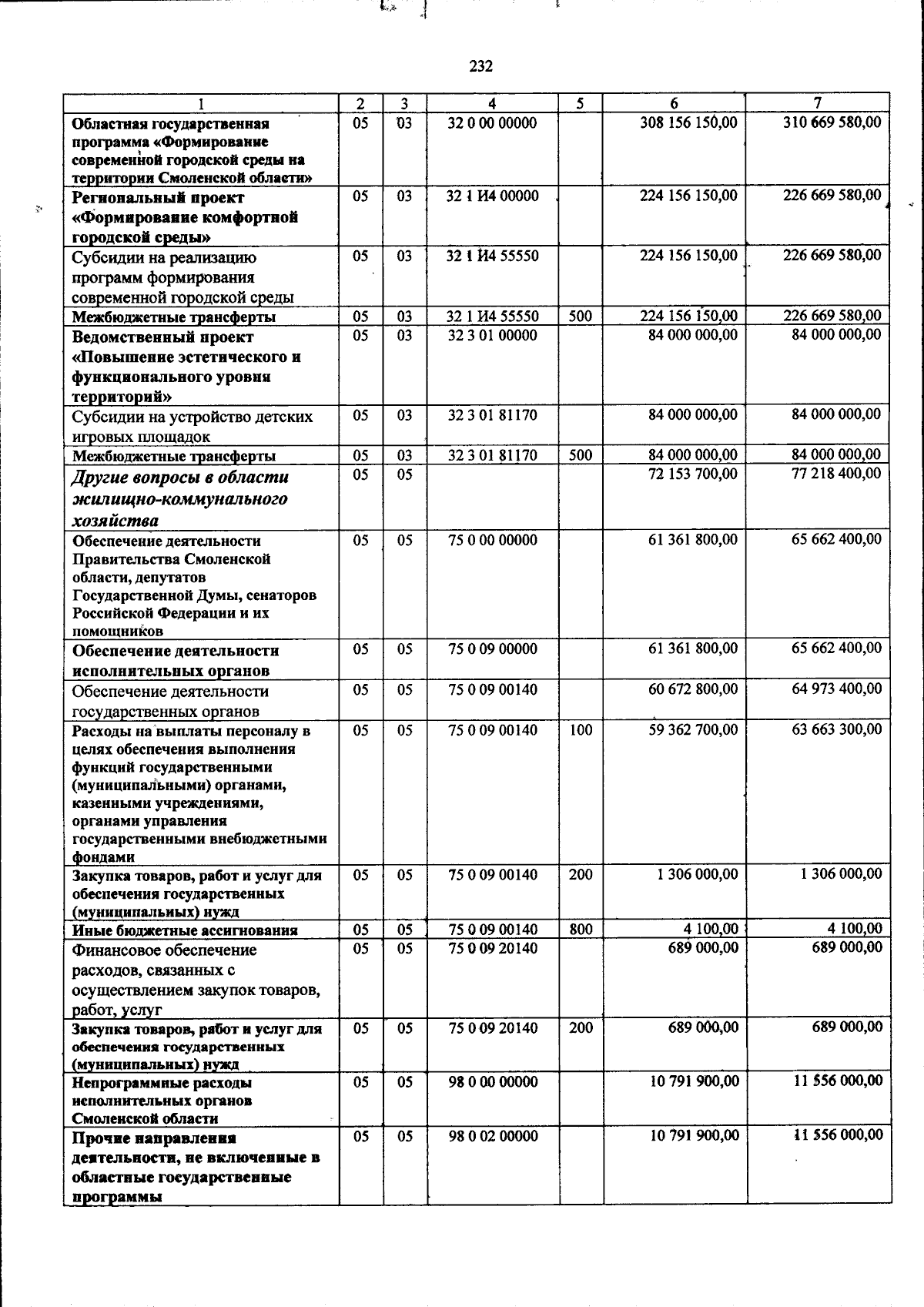 232

| 1 | 2 | 3 | 4 | 5 | 6 | 7 |
|---|---|---|---|---|---|---|
| Областная государственная программа «Формирование современной городской среды на территории Смоленской области» | 05 | 03 | 32 0 00 00000 |  | 308 156 150,00 | 310 669 580,00 |
| Региональный проект «Формирование комфортной городской среды» | 05 | 03 | 32 1 И4 00000 |  | 224 156 150,00 | 226 669 580,00 |
| Субсидии на реализацию программ формирования современной городской среды | 05 | 03 | 32 1 И4 55550 |  | 224 156 150,00 | 226 669 580,00 |
| Межбюджетные трансферты | 05 | 03 | 32 1 И4 55550 | 500 | 224 156 150,00 | 226 669 580,00 |
| Ведомственный проект «Повышение эстетического и функционального уровня территорий» | 05 | 03 | 32 3 01 00000 |  | 84 000 000,00 | 84 000 000,00 |
| Субсидии на устройство детских игровых площадок | 05 | 03 | 32 3 01 81170 |  | 84 000 000,00 | 84 000 000,00 |
| Межбюджетные трансферты | 05 | 03 | 32 3 01 81170 | 500 | 84 000 000,00 | 84 000 000,00 |
| Другие вопросы в области жилищно-коммунального хозяйства | 05 | 05 |  |  | 72 153 700,00 | 77 218 400,00 |
| Обеспечение деятельности Правительства Смоленской области, депутатов Государственной Думы, сенаторов Российской Федерации и их помощников | 05 | 05 | 75 0 00 00000 |  | 61 361 800,00 | 65 662 400,00 |
| Обеспечение деятельности исполнительных органов | 05 | 05 | 75 0 09 00000 |  | 61 361 800,00 | 65 662 400,00 |
| Обеспечение деятельности государственных органов | 05 | 05 | 75 0 09 00140 |  | 60 672 800,00 | 64 973 400,00 |
| Расходы на выплаты персоналу в целях обеспечения выполнения функций государственными (муниципальными) органами, казенными учреждениями, органами управления государственными внебюджетными фондами | 05 | 05 | 75 0 09 00140 | 100 | 59 362 700,00 | 63 663 300,00 |
| Закупка товаров, работ и услуг для обеспечения государственных (муниципальных) нужд | 05 | 05 | 75 0 09 00140 | 200 | 1 306 000,00 | 1 306 000,00 |
| Иные бюджетные ассигнования | 05 | 05 | 75 0 09 00140 | 800 | 4 100,00 | 4 100,00 |
| Финансовое обеспечение расходов, связанных с осуществлением закупок товаров, работ, услуг | 05 | 05 | 75 0 09 20140 |  | 689 000,00 | 689 000,00 |
| Закупка товаров, работ и услуг для обеспечения государственных (муниципальных) нужд | 05 | 05 | 75 0 09 20140 | 200 | 689 000,00 | 689 000,00 |
| Непрограммные расходы исполнительных органов Смоленской области | 05 | 05 | 98 0 00 00000 |  | 10 791 900,00 | 11 556 000,00 |
| Прочие направления деятельности, не включенные в областные государственные программы | 05 | 05 | 98 0 02 00000 |  | 10 791 900,00 | 11 556 000,00 |